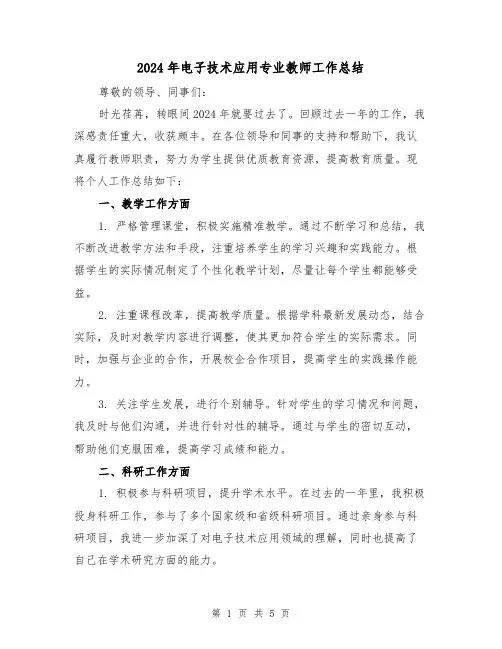 2024年电子技术应用专业教师工作总结

尊敬的领导、同事们：

时光荏苒，转眼间2024年就要过去了。回顾过去一年的工作，我深感责任重大，收获颇丰。在各位领导和同事的支持和帮助下，我认真履行教师职责，努力为学生提供优质教育资源，提高教育质量。现将个人工作总结如下：

一、教学工作方面

1. 严格管理课堂，积极实施精准教学。通过不断学习和总结，我不断改进教学方法和手段，注重培养学生的学习兴趣和实践能力。根据学生的实际情况制定了个性化教学计划，尽量让每个学生都能够受益。

2. 注重课程改革，提高教学质量。根据学科最新发展动态，结合实际，及时对教学内容进行调整，使其更加符合学生的实际需求。同时，加强与企业的合作，开展校企合作项目，提高学生的实践操作能力。

3. 关注学生发展，进行个别辅导。针对学生的学习情况和问题，我及时与他们沟通，并进行针对性的辅导。通过与学生的密切互动，帮助他们克服困难，提高学习成绩和能力。

二、科研工作方面

1. 积极参与科研项目，提升学术水平。在过去的一年里，我积极投身科研工作，参与了多个国家级和省级科研项目。通过亲身参与科研项目，我进一步加深了对电子技术应用领域的理解，同时也提高了自己在学术研究方面的能力。

第 1 页 共 5 页